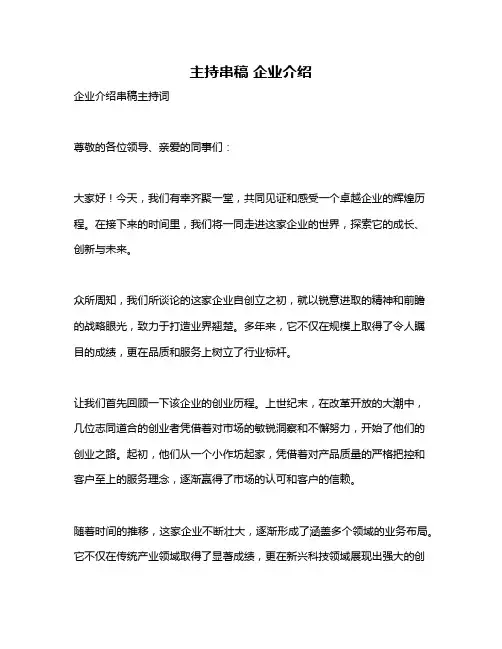 主持串稿 企业介绍

企业介绍串稿主持词

尊敬的各位领导、亲爱的同事们：

大家好！今天，我们有幸齐聚一堂，共同见证和感受一个卓越企业的辉煌历程。在接下来的时间里，我们将一同走进这家企业的世界，探索它的成长、创新与未来。

众所周知，我们所谈论的这家企业自创立之初，就以锐意进取的精神和前瞻的战略眼光，致力于打造业界翘楚。多年来，它不仅在规模上取得了令人瞩目的成绩，更在品质和服务上树立了行业标杆。

让我们首先回顾一下该企业的创业历程。上世纪末，在改革开放的大潮中，几位志同道合的创业者凭借着对市场的敏锐洞察和不懈努力，开始了他们的创业之路。起初，他们从一个小作坊起家，凭借着对产品质量的严格把控和客户至上的服务理念，逐渐赢得了市场的认可和客户的信赖。

随着时间的推移，这家企业不断壮大，逐渐形成了涵盖多个领域的业务布局。它不仅在传统产业领域取得了显著成绩，更在新兴科技领域展现出强大的创